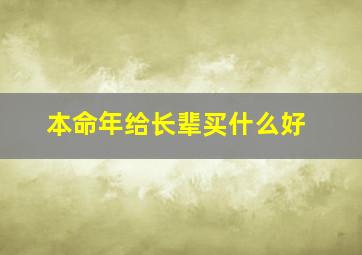 本命年给长辈买什么好